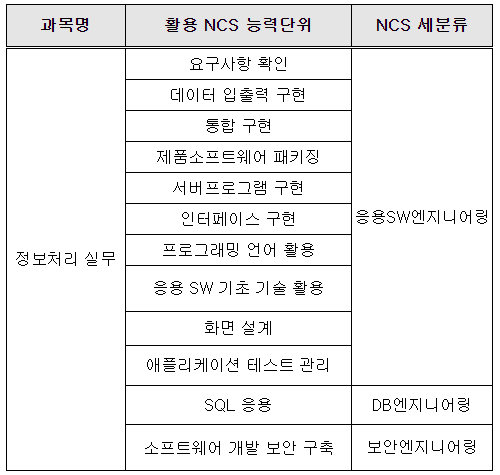 | 과목명 | 활용 NCS 능력단위 | NCS 세분류 |
|---|---|---|
| 정보처리 실무 | 요구사항 확인 | 응용SW엔지니어링 |
| | 데이터 입출력 구현 | |
| | 통합 구현 | |
| | 제품소프트웨어 패키징 | |
| | 서버프로그램 구현 | |
| | 인터페이스 구현 | |
| | 프로그래밍 언어 활용 | |
| | 응용 SW 기초 기술 활용 | |
| | 화면 설계 | |
| | 애플리케이션 테스트 관리 | |
| | SQL 응용 | DB엔지니어링 |
| | 소프트웨어 개발 보안 구축 | 보안엔지니어링 |